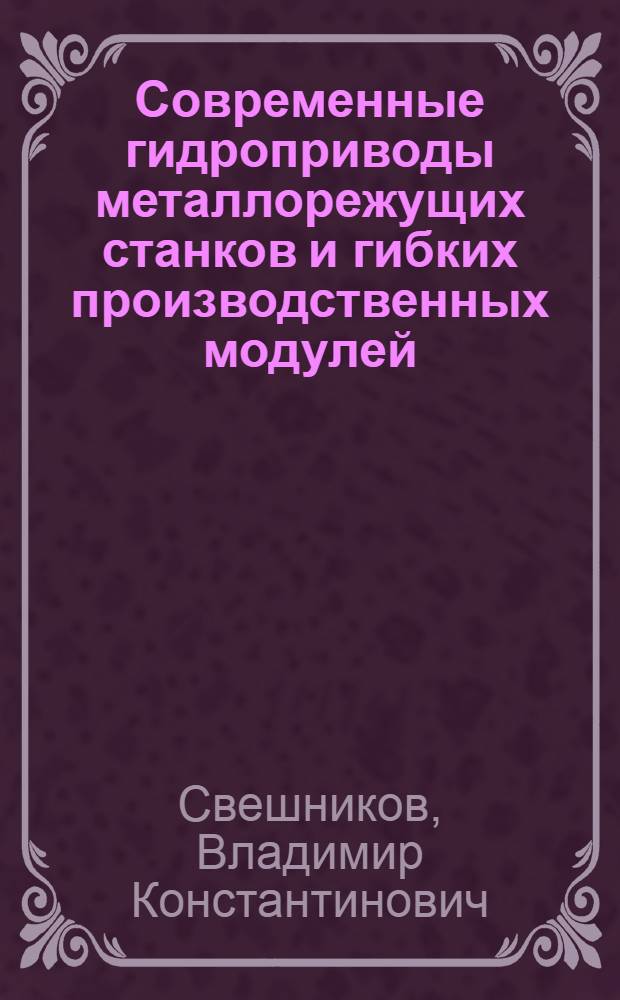 Современные гидроприводы металлорежущих станков и гибких производственных модулей

Свешников, Владимир Константинович